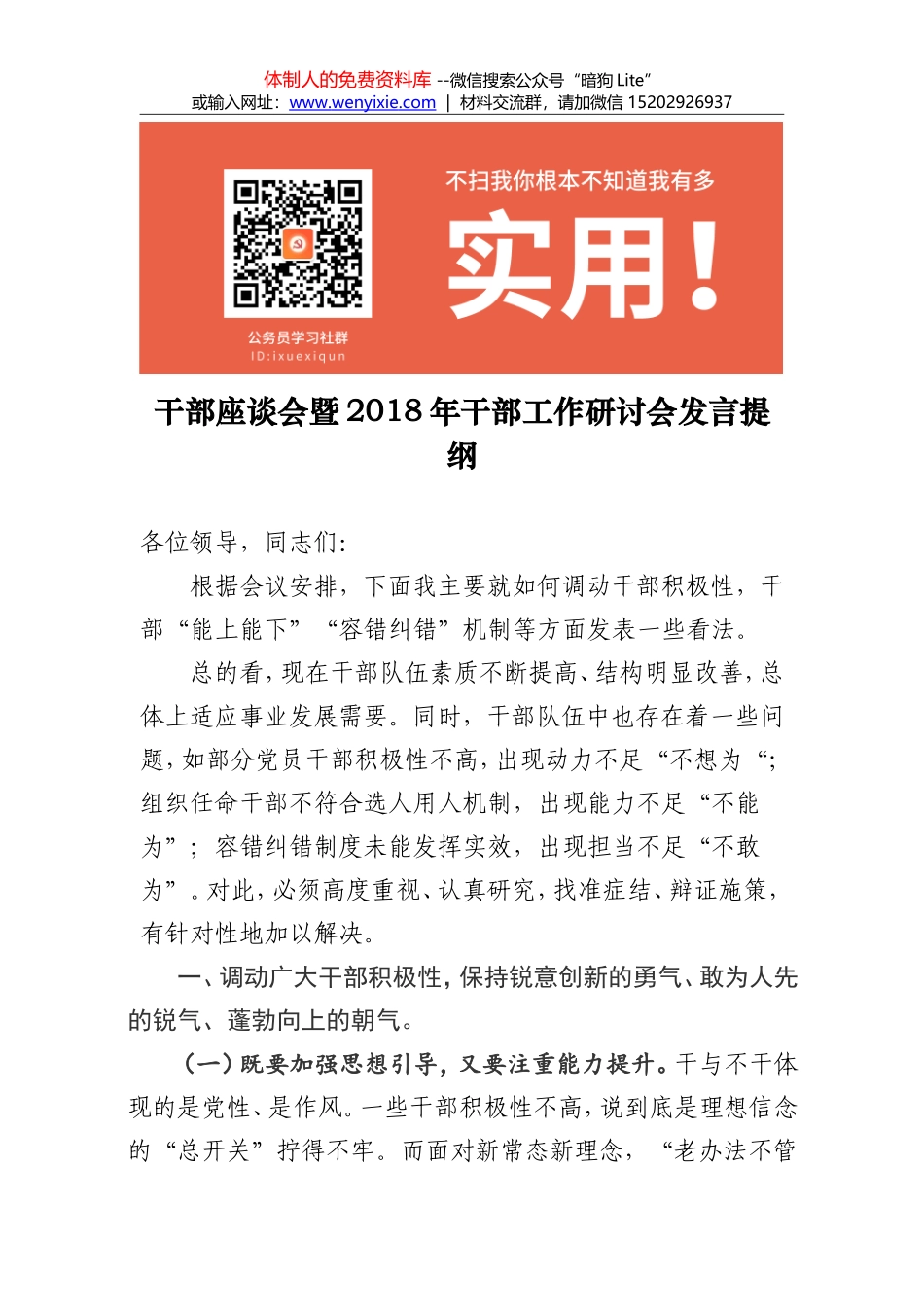 体制人的免费资料库 --微信搜索公众号“暗狗 Lite”
或输入网址：www.wenyixie.com | 材料交流群，请加微信 15202926937

不扫我你根本不知道我有多

实用！

公务员学习社群
ID:ixuexiqun

干部座谈会暨 2018 年干部工作研讨会发言提纲

各位领导，同志们：

根据会议安排，下面我主要就如何调动干部积极性，干部“能上能下”“容错纠错”机制等方面发表一些看法。

总的看，现在干部队伍素质不断提高、结构明显改善，总体上适应事业发展需要。同时，干部队伍中也存在着一些问题，如部分党员干部积极性不高，出现动力不足“不想为“；组织任命干部不符合选人用人机制，出现能力不足“不能为”；容错纠错制度未能发挥实效，出现担当不足“不敢为”。对此，必须高度重视、认真研究，找准症结、辩证施策，有针对性地加以解决。

一、调动广大干部积极性，保持锐意创新的勇气、敢为人先的锐气、蓬勃向上的朝气。

（一）既要加强思想引导，又要注重能力提升。干与不干体现的是党性、是作风。一些干部积极性不高，说到底是理想信念的“总开关”拧得不牢。而面对新常态新理念，“老办法不管